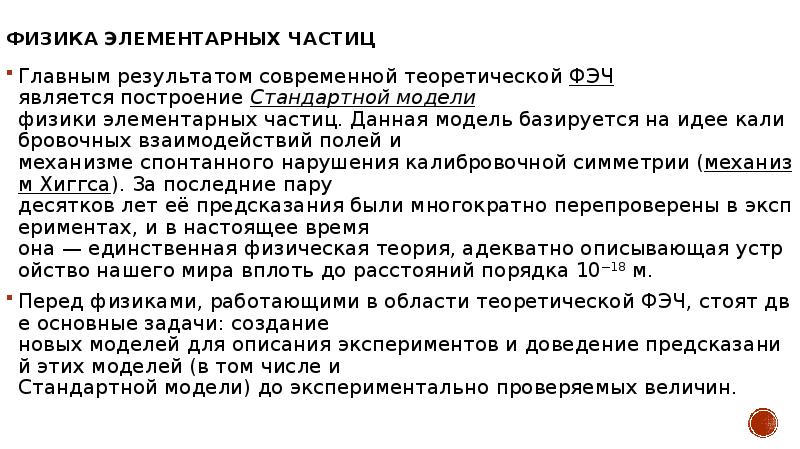 ФИЗИКА ЭЛЕМЕНТАРНЫХ ЧАСТИЦ

Главным результатом современной теоретической ФЭЧ является построение Стандартной модели физики элементарных частиц. Данная модель базируется на идее калибровочных взаимодействий полей и механизме спонтанного нарушения калибровочной симметрии (механизм Хиггса). За последние пару десятков лет её предсказания были многократно перепроверены в экспериментах, и в настоящее время она — единственная физическая теория, адекватно описывающая устройство нашего мира вплоть до расстояний порядка $10^{-18}$ м.

Перед физиками, работающими в области теоретической ФЭЧ, стоят две основные задачи: создание новых моделей для описания экспериментов и доведение предсказаний этих моделей (в том числе и Стандартной модели) до экспериментально проверяемых величин.